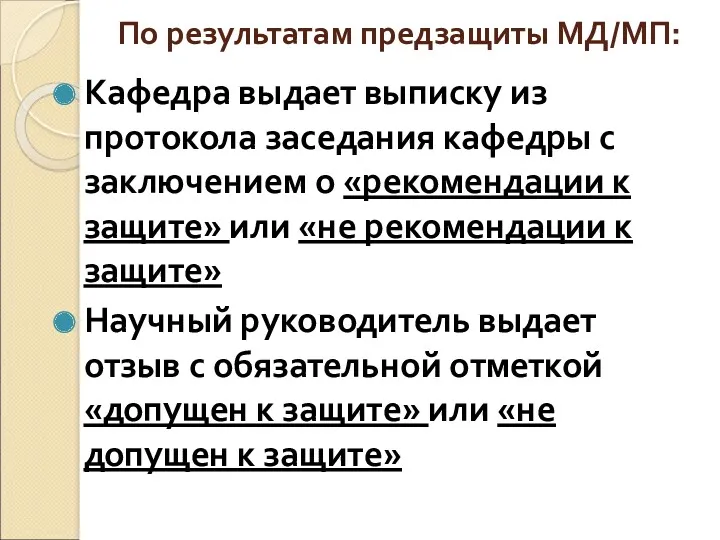 По результатам предзащиты МД/МП:

Кафедра выдает выписку из протокола заседания кафедры с заключением о «рекомендации к защите» или «не рекомендации к защите»

Научный руководитель выдает отзыв с обязательной отметкой «допущен к защите» или «не допущен к защите»